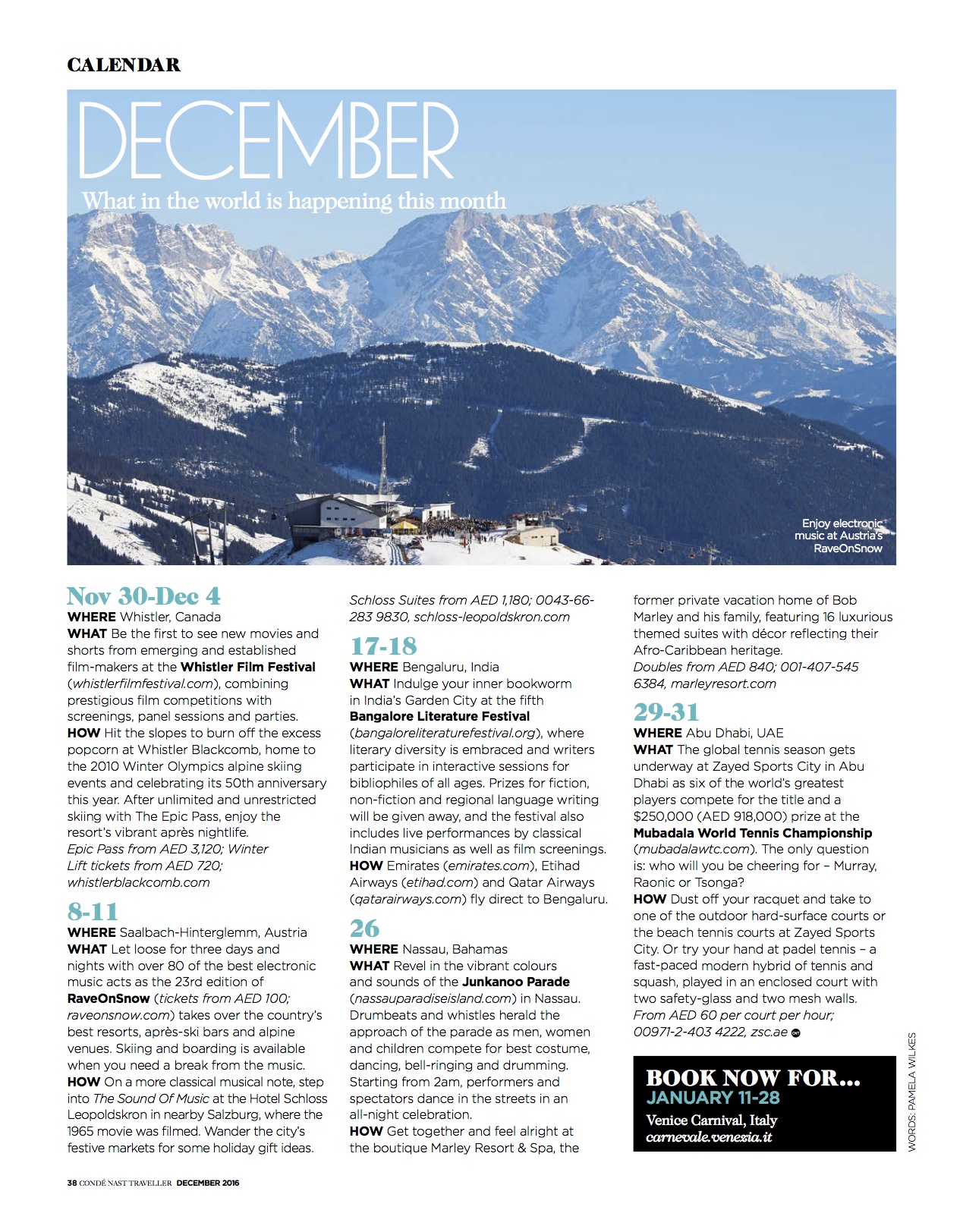 CALENDAR

DECEMBER

What in the world is happening this month

Enjoy electronic music at Austria's RaveOnSnow

Nov 30-Dec 4
WHERE Whistler, Canada
WHAT Be the first to see new movies and shorts from emerging and established film-makers at the Whistler Film Festival (whistlerfilmfestival.com), combining prestigious film competitions with screenings, panel sessions and parties.
HOW Hit the slopes to burn off the excess popcorn at Whistler Blackcomb, home to the 2010 Winter Olympics alpine skiing events and celebrating its 50th anniversary this year. After unlimited and unrestricted skiing with The Epic Pass, enjoy the resort's vibrant après nightlife.
Epic Pass from AED 3,120; Winter Lift tickets from AED 720; whistlerblackcomb.com

8-11
WHERE Saalbach-Hinterglemm, Austria
WHAT Let loose for three days and nights with over 80 of the best electronic music acts as the 23rd edition of RaveOnSnow (tickets from AED 100; raveonsnow.com) takes over the country's best resorts, après-ski bars and alpine venues. Skiing and boarding is available when you need a break from the music.
HOW On a more classical musical note, step into The Sound Of Music at the Hotel Schloss Leopoldskron in nearby Salzburg, where the 1965 movie was filmed. Wander the city's festive markets for some holiday gift ideas.
Schloss Suites from AED 1,180; 0043-66-283 9830, schloss-leopoldskron.com

17-18
WHERE Bengaluru, India
WHAT Indulge your inner bookworm in India's Garden City at the fifth Bangalore Literature Festival (bangaloreliteraturefestival.org), where literary diversity is embraced and writers participate in interactive sessions for bibliophiles of all ages. Prizes for fiction, non-fiction and regional language writing will be given away, and the festival also includes live performances by classical Indian musicians as well as film screenings.
HOW Emirates (emirates.com), Etihad Airways (etihad.com) and Qatar Airways (qatarairways.com) fly direct to Bengaluru.

26
WHERE Nassau, Bahamas
WHAT Revel in the vibrant colours and sounds of the Junkanoo Parade (nassauparadiseisland.com) in Nassau. Drumbeats and whistles herald the approach of the parade as men, women and children compete for best costume, dancing, bell-ringing and drumming. Starting from 2am, performers and spectators dance in the streets in an all-night celebration.
HOW Get together and feel alright at the boutique Marley Resort & Spa, the former private vacation home of Bob Marley and his family, featuring 16 luxurious themed suites with décor reflecting their Afro-Caribbean heritage.
Doubles from AED 840; 001-407-545 6384, marleyresort.com

29-31
WHERE Abu Dhabi, UAE
WHAT The global tennis season gets underway at Zayed Sports City in Abu Dhabi as six of the world's greatest players compete for the title and a $250,000 (AED 918,000) prize at the Mubadala World Tennis Championship (mubadalawtc.com). The only question is: who will you be cheering for – Murray, Raonic or Tsonga?
HOW Dust off your racquet and take to one of the outdoor hard-surface courts or the beach tennis courts at Zayed Sports City. Or try your hand at padel tennis – a fast-paced modern hybrid of tennis and squash, played in an enclosed court with two safety-glass and two mesh walls.
From AED 60 per court per hour; 00971-2-403 4222, zsc.ae

BOOK NOW FOR...
JANUARY 11-28
Venice Carnival, Italy
carnevale.venezia.it

WORDS: PAMELA WILKES

38 CONDÉ NAST TRAVELLER DECEMBER 2016